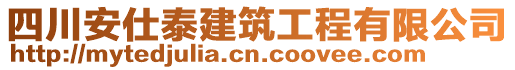 四川安仕泰建筑工程有限公司
http://mytedjulia.cn.coovee.com